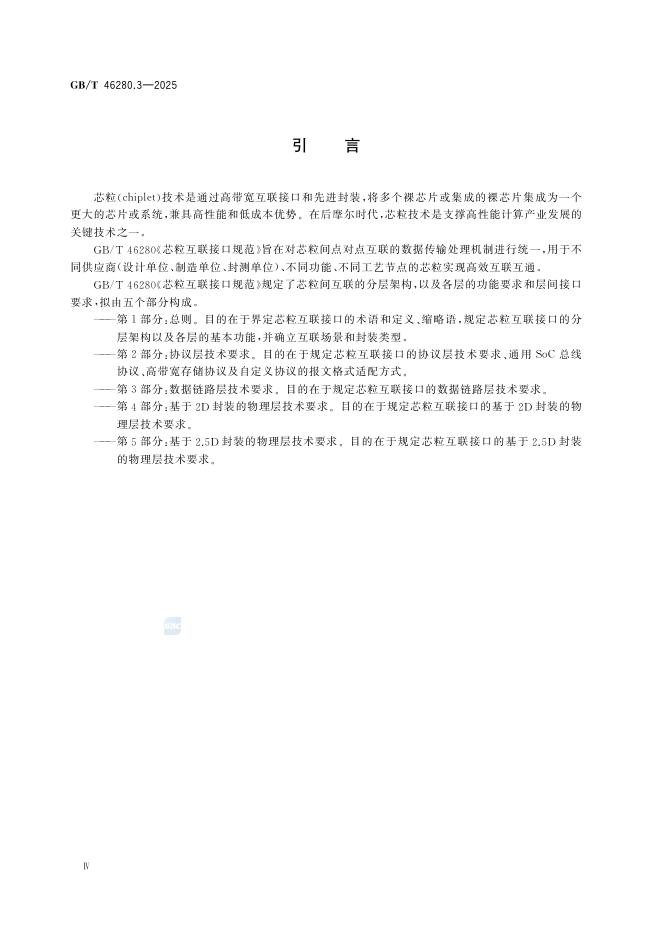 GB/T 46280.3—2025

引　言

芯粒(chiplet)技术是通过高带宽互联接口和先进封装，将多个裸芯片或集成的裸芯片集成为一个更大的芯片或系统，兼具高性能和低成本优势。在后摩尔时代，芯粒技术是支撑高性能计算产业发展的关键技术之一。

GB/T 46280《芯粒互联接口规范》旨在对芯粒间点对点互联的数据传输处理机制进行统一，用于不同供应商(设计单位、制造单位、封测单位)、不同功能、不同工艺节点的芯粒实现高效互联互通。

GB/T 46280《芯粒互联接口规范》规定了芯粒间互联的分层架构，以及各层的功能要求和层间接口要求，拟由五个部分构成。

——第1部分：总则。目的在于界定芯粒互联接口的术语和定义、缩略语，规定芯粒互联接口的分层架构以及各层的基本功能，并确立互联场景和封装类型。

——第2部分：协议层技术要求。目的在于规定芯粒互联接口的协议层技术要求、通用SoC总线协议、高带宽存储协议及自定义协议的报文格式适配方式。

——第3部分：数据链路层技术要求。目的在于规定芯粒互联接口的数据链路层技术要求。

——第4部分：基于2D封装的物理层技术要求。目的在于规定芯粒互联接口的基于2D封装的物理层技术要求。

——第5部分：基于2.5D封装的物理层技术要求。目的在于规定芯粒互联接口的基于2.5D封装的物理层技术要求。

Ⅳ